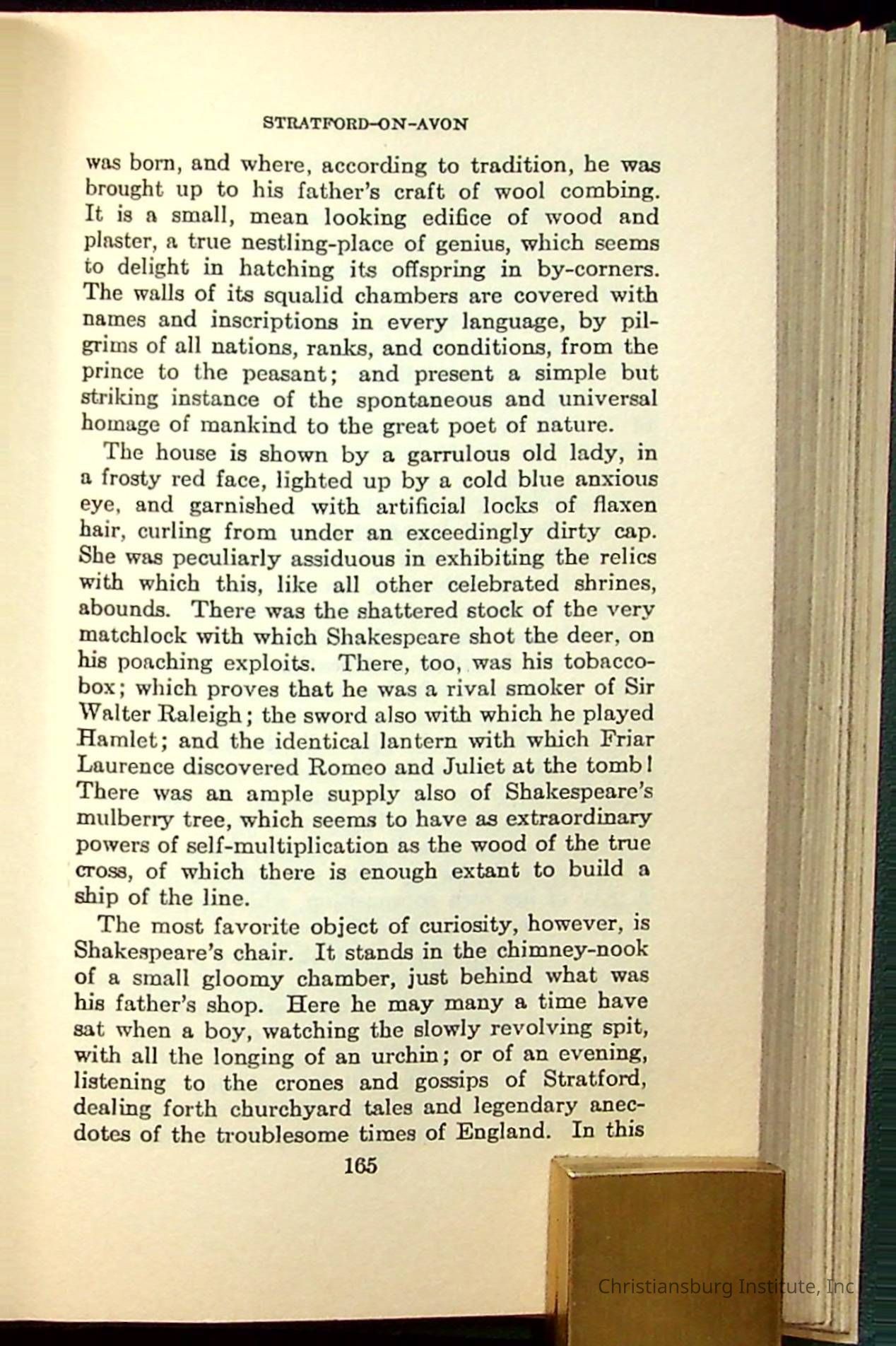 STRATFORD-ON-AVON

was born, and where, according to tradition, he was brought up to his father's craft of wool combing. It is a small, mean looking edifice of wood and plaster, a true nestling-place of genius, which seems to delight in hatching its offspring in by-corners. The walls of its squalid chambers are covered with names and inscriptions in every language, by pilgrims of all nations, ranks, and conditions, from the prince to the peasant; and present a simple but striking instance of the spontaneous and universal homage of mankind to the great poet of nature.

The house is shown by a garrulous old lady, in a frosty red face, lighted up by a cold blue anxious eye, and garnished with artificial locks of flaxen hair, curling from under an exceedingly dirty cap. She was peculiarly assiduous in exhibiting the relics with which this, like all other celebrated shrines, abounds. There was the shattered stock of the very matchlock with which Shakespeare shot the deer, on his poaching exploits. There, too, was his tobacco-box; which proves that he was a rival smoker of Sir Walter Raleigh; the sword also with which he played Hamlet; and the identical lantern with which Friar Laurence discovered Romeo and Juliet at the tomb! There was an ample supply also of Shakespeare's mulberry tree, which seems to have as extraordinary powers of self-multiplication as the wood of the true cross, of which there is enough extant to build a ship of the line.

The most favorite object of curiosity, however, is Shakespeare's chair. It stands in the chimney-nook of a small gloomy chamber, just behind what was his father's shop. Here he may many a time have sat when a boy, watching the slowly revolving spit, with all the longing of an urchin; or of an evening, listening to the crones and gossips of Stratford, dealing forth churchyard tales and legendary anecdotes of the troublesome times of England. In this

165

Christiansburg Institute, Inc